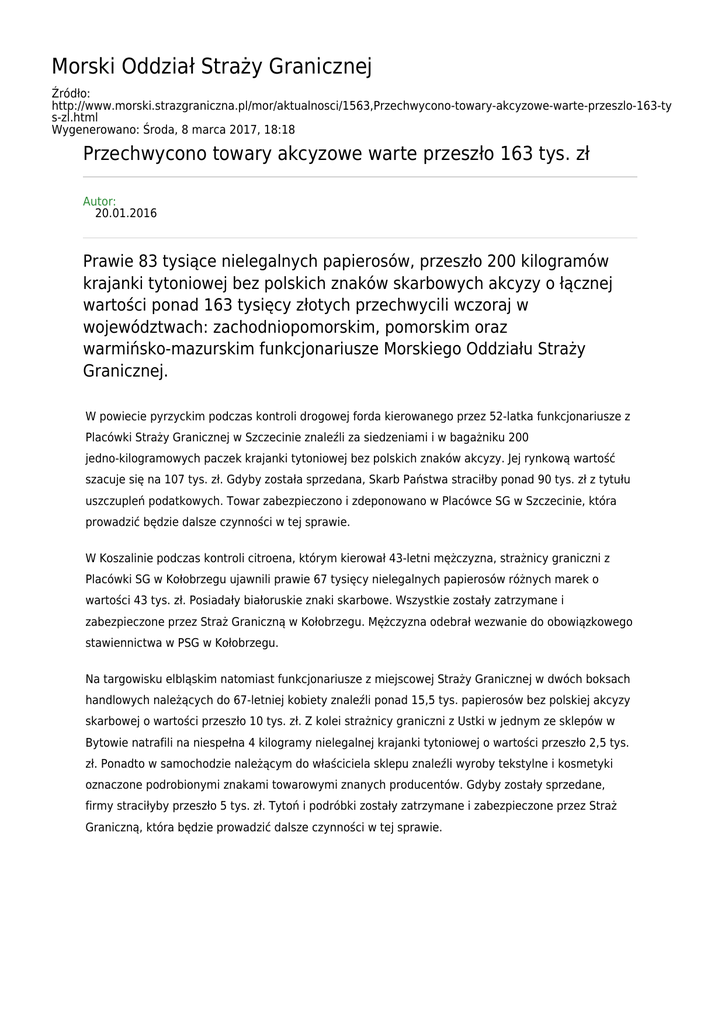 Morski Oddział Straży Granicznej

Źródło:
http://www.morski.strazgraniczna.pl/mor/aktualnosci/1563,Przechwycono-towary-akcyzowe-warte-przeszlo-163-tys-zl.html
Wygenerowano: Środa, 8 marca 2017, 18:18

Przechwycono towary akcyzowe warte przeszło 163 tys. zł

Autor:
20.01.2016

Prawie 83 tysiące nielegalnych papierosów, przeszło 200 kilogramów krajanki tytoniowej bez polskich znaków skarbowych akcyzy o łącznej wartości ponad 163 tysięcy złotych przechwycili wczoraj w województwach: zachodniopomorskim, pomorskim oraz warmińsko-mazurskim funkcjonariusze Morskiego Oddziału Straży Granicznej.

W powiecie pyrzyckim podczas kontroli drogowej forda kierowanego przez 52-latka funkcjonariusze z Placówki Straży Granicznej w Szczecinie znaleźli za siedzeniami i w bagażniku 200 jedno-kilogramowych paczek krajanki tytoniowej bez polskich znaków akcyzy. Jej rynkową wartość szacuje się na 107 tys. zł. Gdyby została sprzedana, Skarb Państwa straciłby ponad 90 tys. zł z tytułu uszczupleń podatkowych. Towar zabezpieczono i zdeponowano w Placówce SG w Szczecinie, która prowadzić będzie dalsze czynności w tej sprawie.

W Koszalinie podczas kontroli citroena, którym kierował 43-letni mężczyzna, strażnicy graniczni z Placówki SG w Kołobrzegu ujawnili prawie 67 tysięcy nielegalnych papierosów różnych marek o wartości 43 tys. zł. Posiadały białoruskie znaki skarbowe. Wszystkie zostały zatrzymane i zabezpieczone przez Straż Graniczną w Kołobrzegu. Mężczyzna odebrał wezwanie do obowiązkowego stawiennictwa w PSG w Kołobrzegu.

Na targowisku elbląskim natomiast funkcjonariusze z miejscowej Straży Granicznej w dwóch boksach handlowych należących do 67-letniej kobiety znaleźli ponad 15,5 tys. papierosów bez polskiej akcyzy skarbowej o wartości przeszło 10 tys. zł. Z kolei strażnicy graniczni z Ustki w jednym ze sklepów w Bytowie natrafili na niespełna 4 kilogramy nielegalnej krajanki tytoniowej o wartości przeszło 2,5 tys. zł. Ponadto w samochodzie należącym do właściciela sklepu znaleźli wyroby tekstylne i kosmetyki oznaczone podrobionymi znakami towarowymi znanych producentów. Gdyby zostały sprzedane, firmy straciłyby przeszło 5 tys. zł. Tytoń i podróbki zostały zatrzymane i zabezpieczone przez Straż Graniczną, która będzie prowadzić dalsze czynności w tej sprawie.